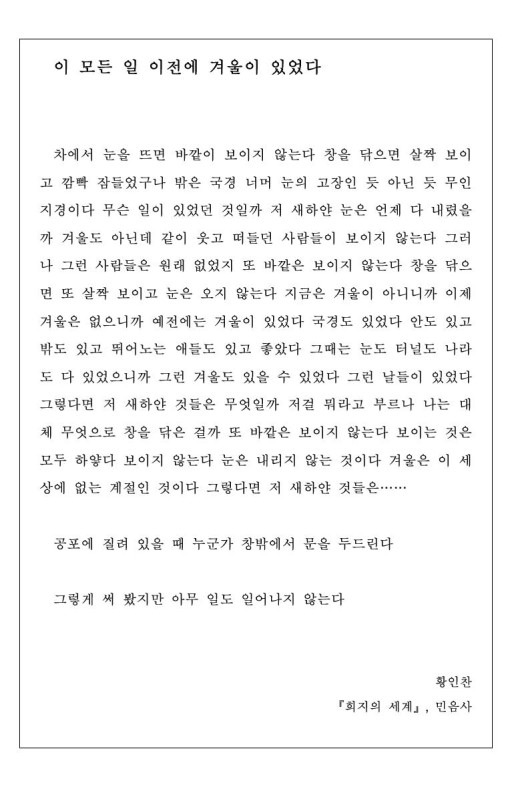 이 모든 일 이전에 겨울이 있었다

차에서 눈을 뜨면 바깥이 보이지 않는다 창을 닦으면 살짝 보이고 깜빡 잠들었구나 밖은 국경 너머 눈의 고장인 듯 아닌 듯 무인지경이다 무슨 일이 있었던 것일까 저 새하얀 눈은 언제 다 내렸을까 겨울도 아닌데 같이 웃고 떠들던 사람들이 보이지 않는다 그러나 그런 사람들은 원래 없었지 또 바깥은 보이지 않는다 창을 닦으면 또 살짝 보이고 눈은 오지 않는다 지금은 겨울이 아니니까 이제 겨울은 없으니까 예전에는 겨울이 있었다 국경도 있었다 안도 있고 밖도 있고 뛰어노는 애들도 있고 좋았다 그때는 눈도 터널도 나라도 다 있었으니까 그런 겨울도 있을 수 있었다 그런 날들이 있었다 그렇다면 저 새하얀 것들은 무엇일까 저걸 뭐라고 부르나 나는 대체 무엇으로 창을 닦은 걸까 또 바깥은 보이지 않는다 보이는 것은 모두 하얗다 보이지 않는다 눈은 내리지 않는 것이다 겨울은 이 세상에 없는 계절인 것이다 그렇다면 저 새하얀 것들은……

공포에 질려 있을 때 누군가 창밖에서 문을 두드린다

그렇게 써 봤지만 아무 일도 일어나지 않는다

황인찬
『희지의 세계』, 민음사